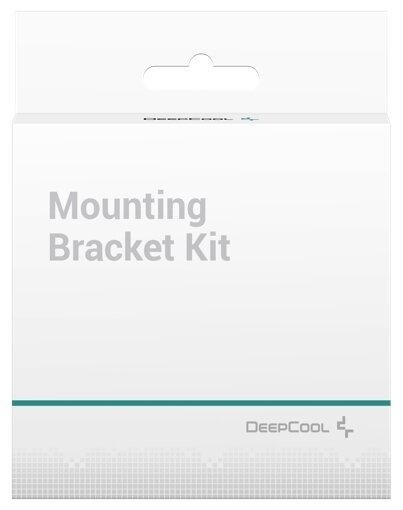 DEEPCOOL

Mounting Bracket Kit

DEEPCOOL